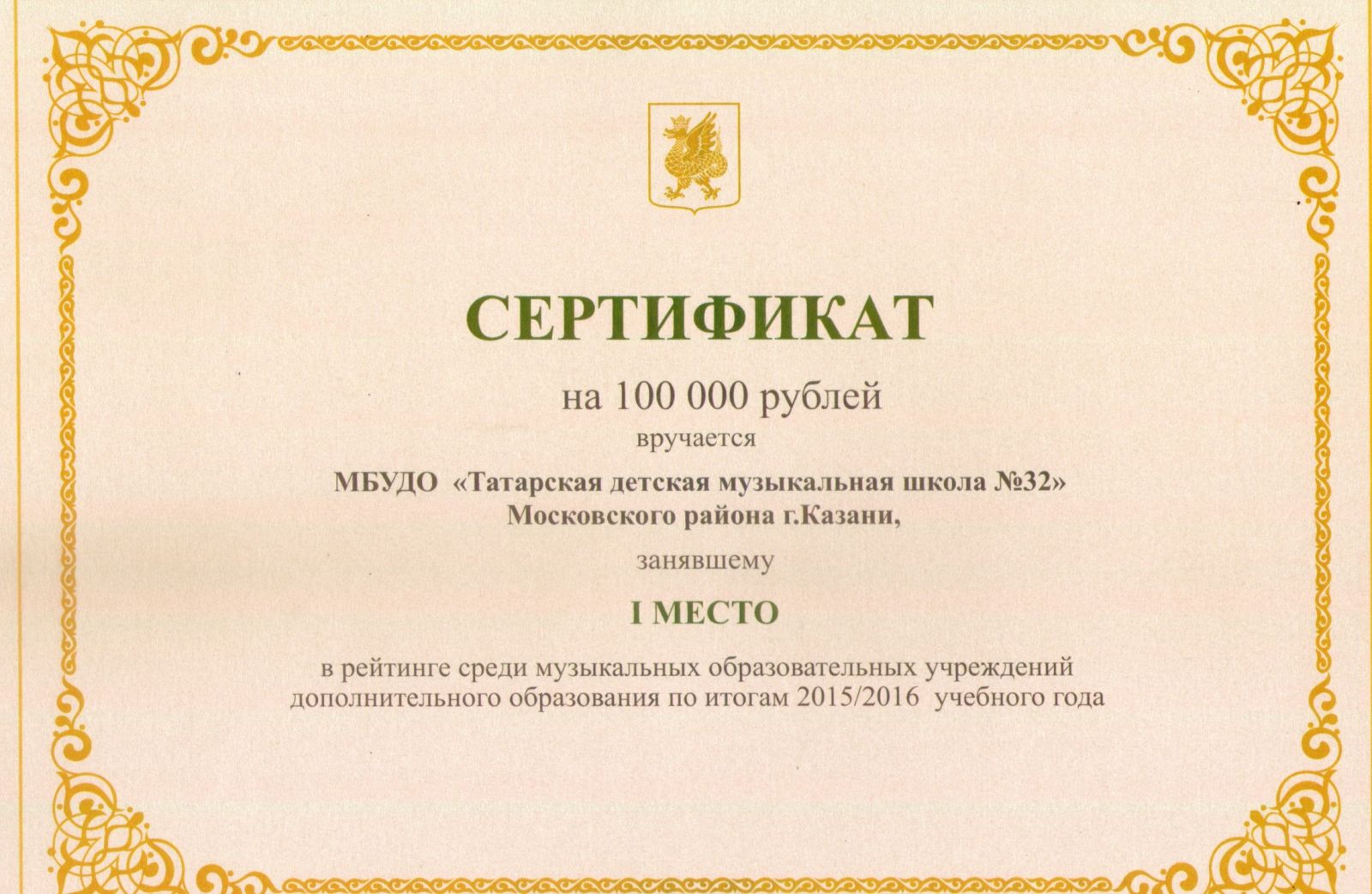 СЕРТИФИКАТ

на 100 000 рублей

вручается

МБУДО «Татарская детская музыкальная школа №32»
Московского района г.Казани,

занявшему

I МЕСТО

в рейтинге среди музыкальных образовательных учреждений дополнительного образования по итогам 2015/2016 учебного года